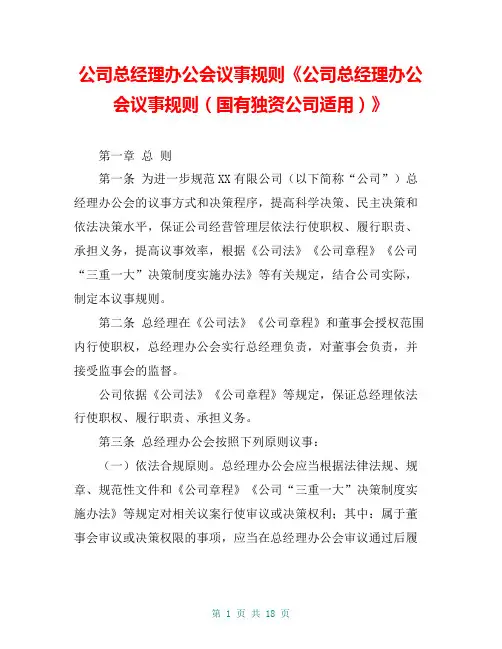 公司总经理办公会议事规则《公司总经理办公会议事规则（国有独资公司适用）》

第一章 总 则

第一条 为进一步规范XX有限公司（以下简称“公司”）总经理办公会的议事方式和决策程序，提高科学决策、民主决策和依法决策水平，保证公司经营管理层依法行使职权、履行职责、承担义务，提高议事效率，根据《公司法》《公司章程》《公司“三重一大”决策制度实施办法》等有关规定，结合公司实际，制定本议事规则。

第二条 总经理在《公司法》《公司章程》和董事会授权范围内行使职权，总经理办公会实行总经理负责，对董事会负责，并接受监事会的监督。

公司依据《公司法》《公司章程》等规定，保证总经理依法行使职权、履行职责、承担义务。

第三条 总经理办公会按照下列原则议事：

（一）依法合规原则。总经理办公会应当根据法律法规、规章、规范性文件和《公司章程》《公司“三重一大”决策制度实施办法》等规定对相关议案行使审议或决策权利；其中：属于董事会审议或决策权限的事项，应当在总经理办公会审议通过后履

第 1 页 共 18 页